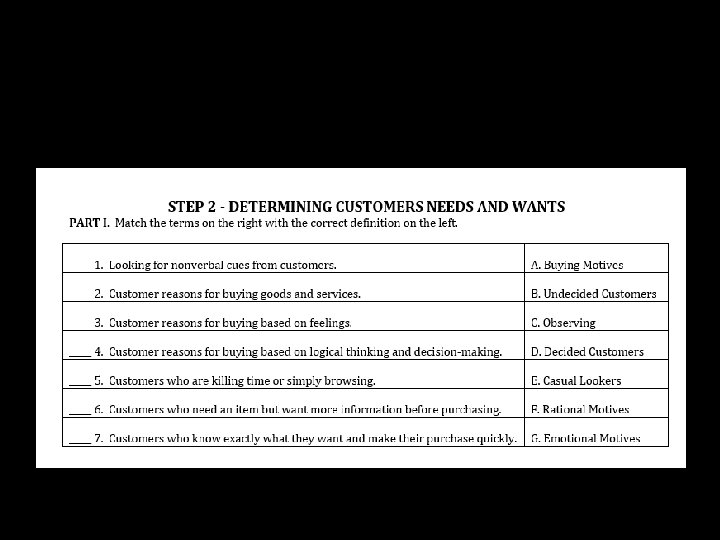 STEP 2 - DETERMINING CUSTOMERS NEEDS AND WANTS
PART I. Match the terms on the right with the correct definition on the left.

| | |
|---|---|
| 1. Looking for nonverbal cues from customers. | A. Buying Motives |
| 2. Customer reasons for buying goods and services. | B. Undecided Customers |
| 3. Customer reasons for buying based on feelings. | C. Observing |
| ____ 4. Customer reasons for buying based on logical thinking and decision-making. | D. Decided Customers |
| ____ 5. Customers who are killing time or simply browsing. | E. Casual Lookers |
| ____ 6. Customers who need an item but want more information before purchasing. | F. Rational Motives |
| ____ 7. Customers who know exactly what they want and make their purchase quickly. | G. Emotional Motives |